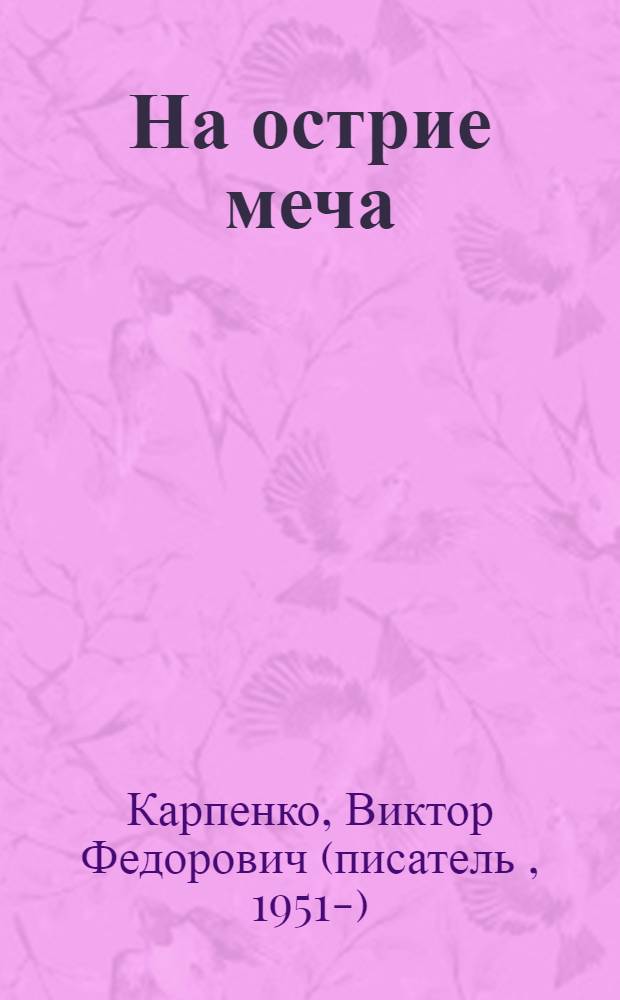 На острие меча

Карпенко, Виктор Федорович (писатель , 1951-)